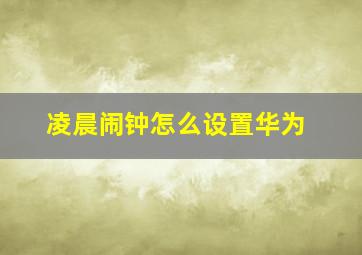 凌晨闹钟怎么设置华为